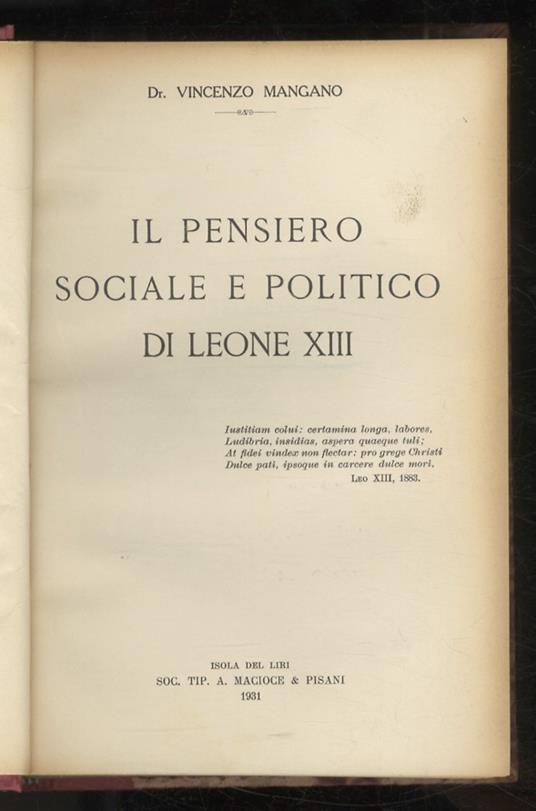 Dr. VINCENZO MANGANO

IL PENSIERO SOCIALE E POLITICO DI LEONE XIII

Iustitiam colui: certamina longa, labores,
Ludibria, insidias, aspera quaeque tuli;
At fidei vindex non flectar: pro grege Christi
Dulce pati, ipsoque in carcere dulce mori.
LEO XIII, 1883.

ISOLA DEL LIRI
SOC. TIP. A. MACIOCE & PISANI
1931